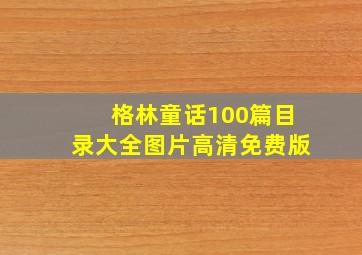 格林童话100篇目录大全图片高清免费版